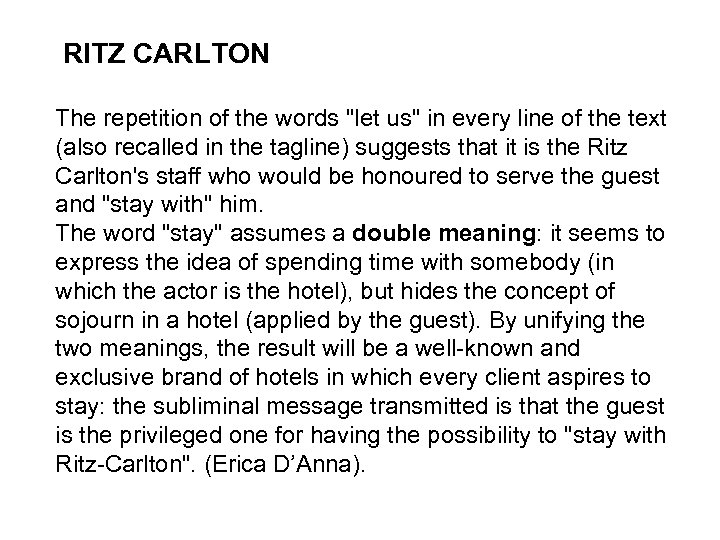 RITZ CARLTON

The repetition of the words "let us" in every line of the text (also recalled in the tagline) suggests that it is the Ritz Carlton's staff who would be honoured to serve the guest and "stay with" him.

The word "stay" assumes a double meaning: it seems to express the idea of spending time with somebody (in which the actor is the hotel), but hides the concept of sojourn in a hotel (applied by the guest). By unifying the two meanings, the result will be a well-known and exclusive brand of hotels in which every client aspires to stay: the subliminal message transmitted is that the guest is the privileged one for having the possibility to "stay with Ritz-Carlton". (Erica D'Anna).